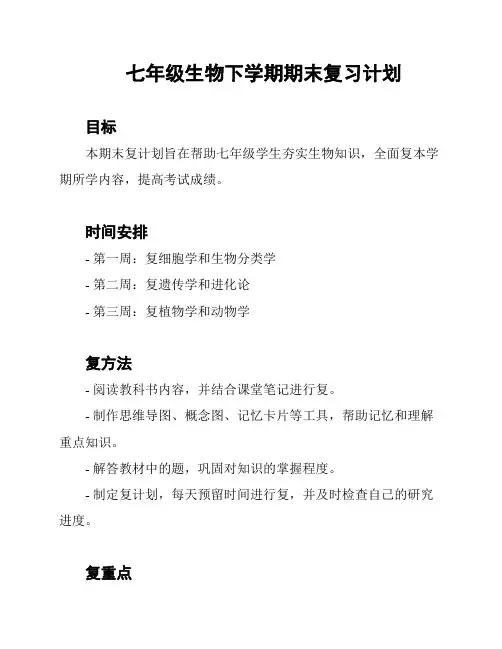 七年级生物下学期期末复习计划

目标

本期末复计划旨在帮助七年级学生夯实生物知识，全面复本学期所学内容，提高考试成绩。

时间安排

- 第一周：复细胞学和生物分类学

- 第二周：复遗传学和进化论

- 第三周：复植物学和动物学

复方法

- 阅读教科书内容，并结合课堂笔记进行复。

- 制作思维导图、概念图、记忆卡片等工具，帮助记忆和理解重点知识。

- 解答教材中的题，巩固对知识的掌握程度。

- 制定复计划，每天预留时间进行复，并及时检查自己的研究进度。

复重点